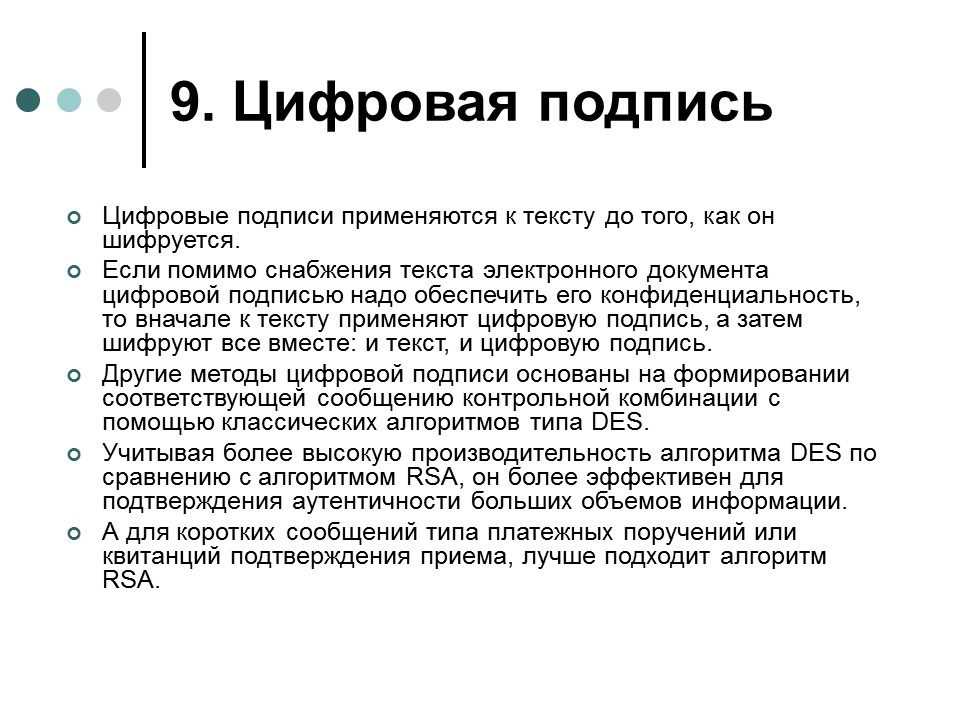 9. Цифровая подпись

Цифровые подписи применяются к тексту до того, как он шифруется.

Если помимо снабжения текста электронного документа цифровой подписью надо обеспечить его конфиденциальность, то вначале к тексту применяют цифровую подпись, а затем шифруют все вместе: и текст, и цифровую подпись.

Другие методы цифровой подписи основаны на формировании соответствующей сообщению контрольной комбинации с помощью классических алгоритмов типа DES.

Учитывая более высокую производительность алгоритма DES по сравнению с алгоритмом RSA, он более эффективен для подтверждения аутентичности больших объемов информации.

А для коротких сообщений типа платежных поручений или квитанций подтверждения приема, лучше подходит алгоритм RSA.